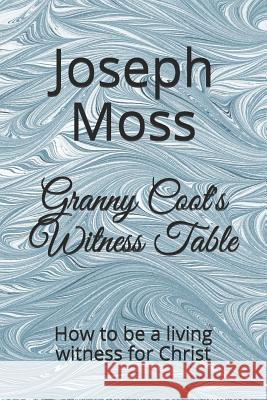 Joseph Moss

Granny Cool's Witness Table

How to be a living witness for Christ

Kraina Książek